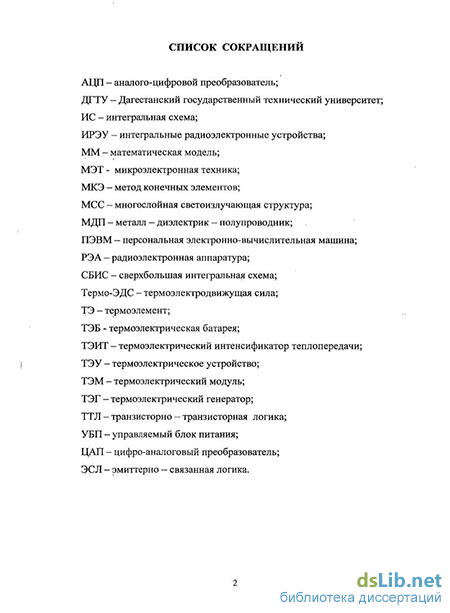 СПИСОК СОКРАЩЕНИЙ

АЦП – аналого-цифровой преобразователь;

ДГТУ – Дагестанский государственный технический университет;

ИС – интегральная схема;

ИРЭУ – интегральные радиоэлектронные устройства;

ММ – математическая модель;

МЭТ - микроэлектронная техника;

МКЭ – метод конечных элементов;

МСС – многослойная светоизлучающая структура;

МДП – металл – диэлектрик – полупроводник;

ПЭВМ – персональная электронно-вычислительная машина;

РЭА – радиоэлектронная аппаратура;

СБИС – сверхбольшая интегральная схема;

Термо-ЭДС – термоэлектродвижущая сила;

ТЭ – термоэлемент;

ТЭБ - термоэлектрическая батарея;

ТЭИТ – термоэлектрический интенсификатор теплопередачи;

ТЭУ – термоэлектрическое устройство;

ТЭМ – термоэлектрический модуль;

ТЭГ – термоэлектрический генератор;

ТТЛ – транзисторно – транзисторная логика;

УБП – управляемый блок питания;

ЦАП – цифро-аналоговый преобразователь;

ЭСЛ – эмиттерно – связанная логика.

2

dsLib.net
библиотека диссертаций